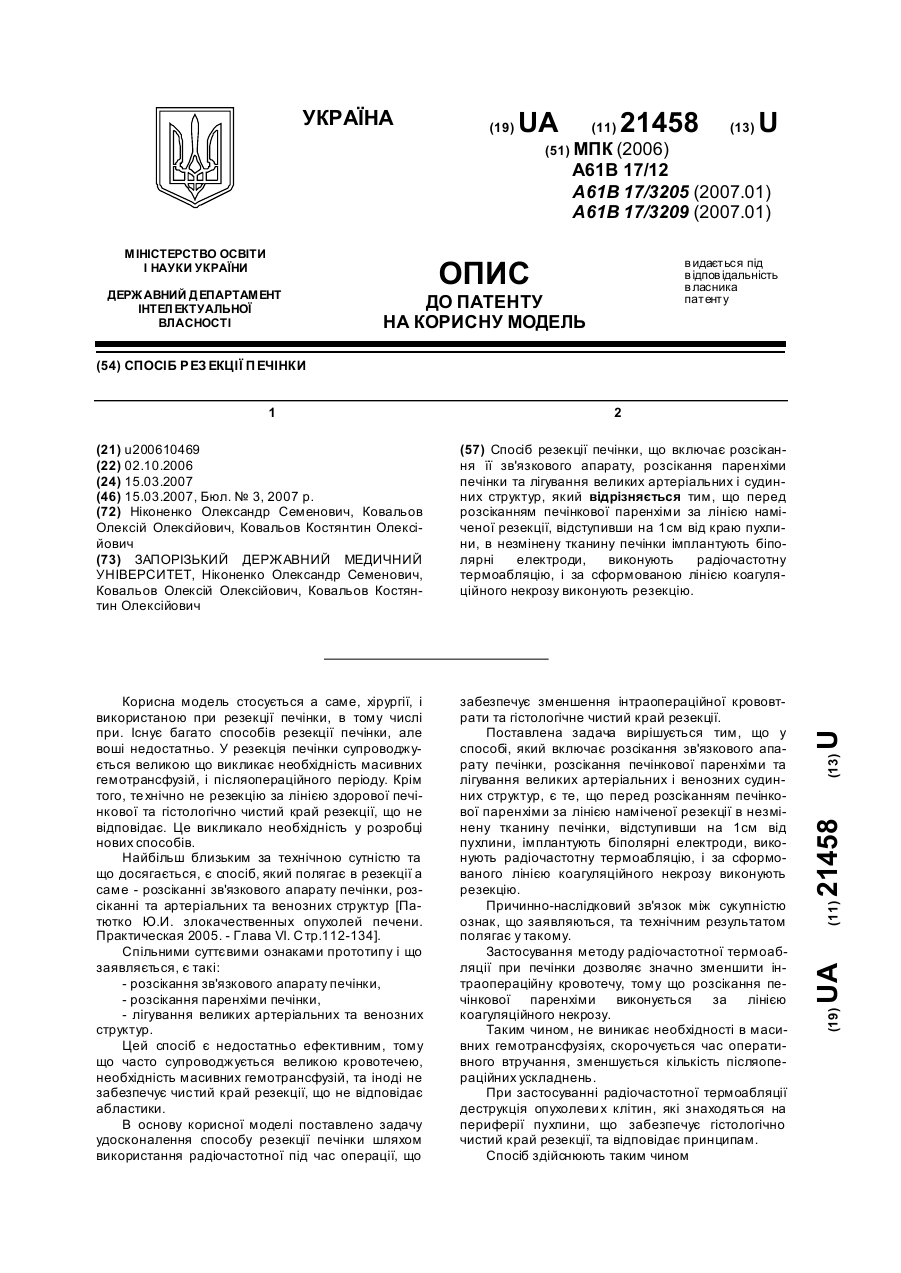 УКРАЇНА

(19) UA (11) 21458 (13) U

(51) МПК (2006)
A61B 17/12
A61B 17/3205 (2007.01)
A61B 17/3209 (2007.01)

МІНІСТЕРСТВО ОСВІТИ І НАУКИ УКРАЇНИ

ДЕРЖАВНИЙ ДЕПАРТАМЕНТ ІНТЕЛЕКТУАЛЬНОЇ ВЛАСНОСТІ

ОПИС
ДО ПАТЕНТУ
НА КОРИСНУ МОДЕЛЬ

видається під відповідальність власника патенту

(54) СПОСІБ РЕЗЕКЦІЇ ПЕЧІНКИ

1

(21) u200610469
(22) 02.10.2006
(24) 15.03.2007
(46) 15.03.2007, Бюл. № 3, 2007 р.
(72) Ніконенко Олександр Семенович, Ковальов Олексій Олексійович, Ковальов Костянтин Олексійович
(73) ЗАПОРІЗЬКИЙ ДЕРЖАВНИЙ МЕДИЧНИЙ УНІВЕРСИТЕТ, Ніконенко Олександр Семенович, Ковальов Олексій Олексійович, Ковальов Костянтин Олексійович

2

(57) Спосіб резекції печінки, що включає розсікання її зв'язкового апарату, розсікання паренхіми печінки та лігування великих артеріальних і судинних структур, який відрізняється тим, що перед розсіканням печінкової паренхіми за лінією наміченої резекції, відступивши на 1см від краю пухлини, в незмінену тканину печінки імплантують біполярні електроди, виконують радіочастотну термоабляцію, і за сформованою лінією коагуляційного некрозу виконують резекцію.

Корисна модель стосується а саме, хірургії, і використаною при резекції печінки, в тому числі при. Існує багато способів резекції печінки, але воші недостатньо. У резекція печінки супроводжується великою що викликає необхідність масивних гемотрансфузій, і післяопераційного періоду. Крім того, технічно не резекцію за лінією здорової печінкової та гістологічно чистий край резекції, що не відповідає. Це викликало необхідність у розробці нових способів.

Найбільш близьким за технічною сутністю та що досягається, є спосіб, який полягає в резекції а саме - розсіканні зв'язкового апарату печінки, розсіканні та артеріальних та венозних структур [Патютко Ю.И. злокачественных опухолей печени. Практическая 2005. - Глава VI. Стр.112-134].

Спільними суттєвими ознаками прототипу і що заявляється, є такі:
- розсікання зв'язкового апарату печінки,
- розсікання паренхіми печінки,
- лігування великих артеріальних та венозних структур.

Цей спосіб є недостатньо ефективним, тому що часто супроводжується великою кровотечею, необхідність масивних гемотрансфузій, та іноді не забезпечує чистий край резекції, що не відповідає абластики.

В основу корисної моделі поставлено задачу удосконалення способу резекції печінки шляхом використання радіочастотної під час операції, що забезпечує зменшення інтраопераційної крововтрати та гістологічне чистий край резекції.

Поставлена задача вирішується тим, що у способі, який включає розсікання зв'язкового апарату печінки, розсікання печінкової паренхіми та лігування великих артеріальних і венозних судинних структур, є те, що перед розсіканням печінкової паренхіми за лінією наміченої резекції в незмінену тканину печінки, відступивши на 1см від пухлини, імплантують біполярні електроди, виконують радіочастотну термоабляцію, і за сформованого лінією коагуляційного некрозу виконують резекцію.

Причинно-наслідковий зв'язок між сукупністю ознак, що заявляються, та технічним результатом полягає у такому.

Застосування методу радіочастотної термоабляції при печінки дозволяє значно зменшити інтраопераційну кровотечу, тому що розсікання печінкової паренхіми виконується за лінією коагуляційного некрозу.

Таким чином, не виникає необхідності в масивних гемотрансфузіях, скорочується час оперативного втручання, зменшується кількість післяопераційних ускладнень.

При застосуванні радіочастотної термоабляції деструкція опухолевих клітин, які знаходяться на периферії пухлини, що забезпечує гістологічно чистий край резекції, та відповідає принципам.

Спосіб здійснюють таким чином

(19) UA (11) 21458 (13) U